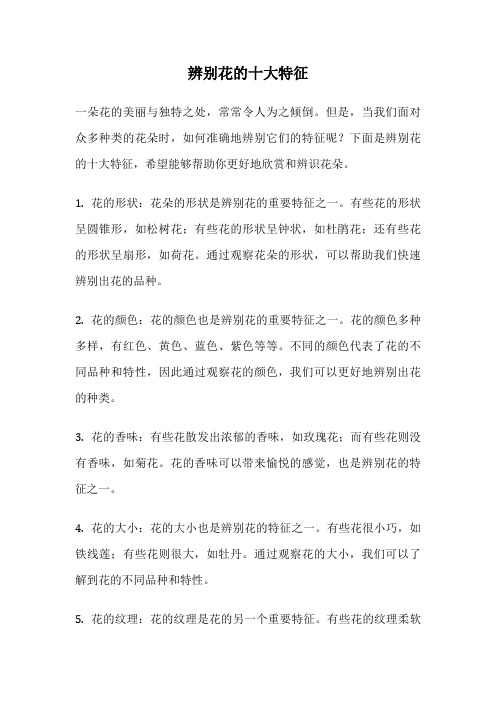 辨别花的十大特征

一朵花的美丽与独特之处，常常令人为之倾倒。但是，当我们面对众多种类的花朵时，如何准确地辨别它们的特征呢？下面是辨别花的十大特征，希望能够帮助你更好地欣赏和辨识花朵。

1. 花的形状：花朵的形状是辨别花的重要特征之一。有些花的形状呈圆锥形，如松树花；有些花的形状呈钟状，如杜鹃花；还有些花的形状呈扇形，如荷花。通过观察花朵的形状，可以帮助我们快速辨别出花的品种。

2. 花的颜色：花的颜色也是辨别花的重要特征之一。花的颜色多种多样，有红色、黄色、蓝色、紫色等等。不同的颜色代表了花的不同品种和特性，因此通过观察花的颜色，我们可以更好地辨别出花的种类。

3. 花的香味：有些花散发出浓郁的香味，如玫瑰花；而有些花则没有香味，如菊花。花的香味可以带来愉悦的感觉，也是辨别花的特征之一。

4. 花的大小：花的大小也是辨别花的特征之一。有些花很小巧，如铁线莲；有些花则很大，如牡丹。通过观察花的大小，我们可以了解到花的不同品种和特性。

5. 花的纹理：花的纹理是花的另一个重要特征。有些花的纹理柔软